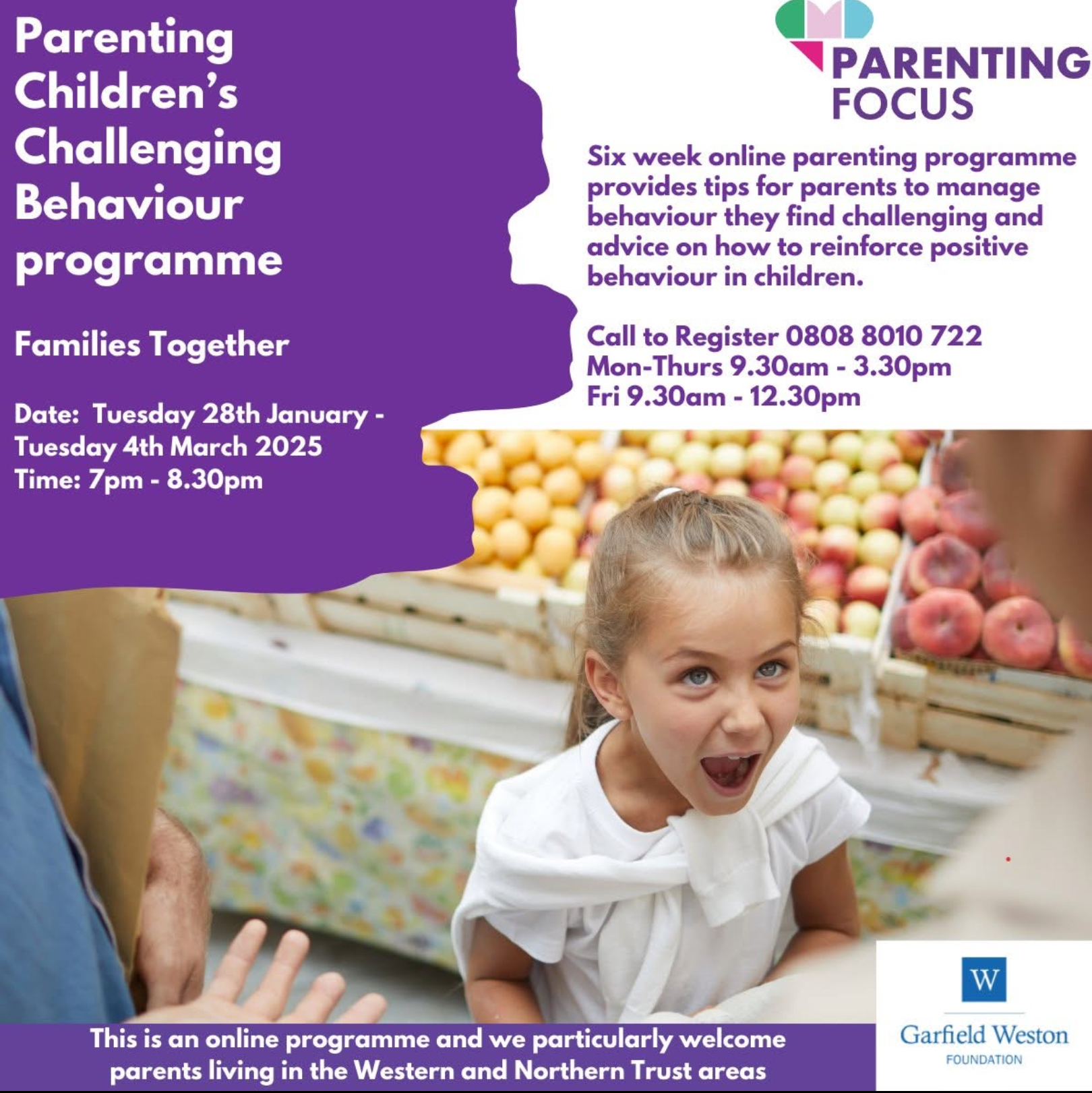 Parenting Children's Challenging Behaviour programme

Families Together

Date: Tuesday 28th January - Tuesday 4th March 2025
Time: 7pm - 8.30pm

PARENTING FOCUS

Six week online parenting programme provides tips for parents to manage behaviour they find challenging and advice on how to reinforce positive behaviour in children.

Call to Register 0808 8010 722
Mon-Thurs 9.30am - 3.30pm
Fri 9.30am - 12.30pm

This is an online programme and we particularly welcome parents living in the Western and Northern Trust areas

W
Garfield Weston
FOUNDATION